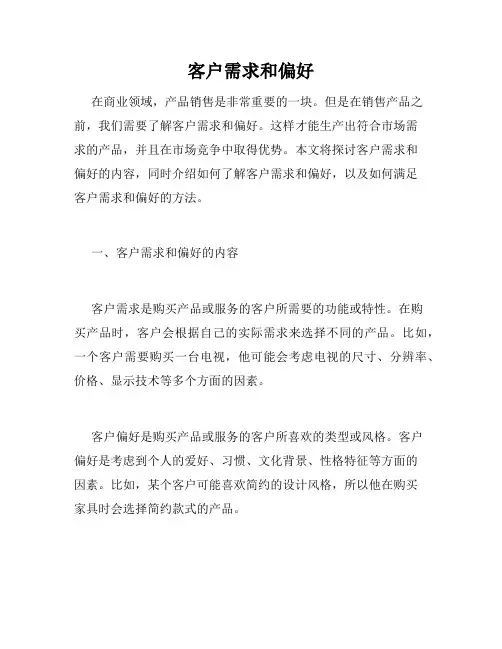 客户需求和偏好

在商业领域，产品销售是非常重要的一块。但是在销售产品之前，我们需要了解客户需求和偏好。这样才能生产出符合市场需求的产品，并且在市场竞争中取得优势。本文将探讨客户需求和偏好的内容，同时介绍如何了解客户需求和偏好，以及如何满足客户需求和偏好的方法。

一、客户需求和偏好的内容

客户需求是购买产品或服务的客户所需要的功能或特性。在购买产品时，客户会根据自己的实际需求来选择不同的产品。比如，一个客户需要购买一台电视，他可能会考虑电视的尺寸、分辨率、价格、显示技术等多个方面的因素。

客户偏好是购买产品或服务的客户所喜欢的类型或风格。客户偏好是考虑到个人的爱好、习惯、文化背景、性格特征等方面的因素。比如，某个客户可能喜欢简约的设计风格，所以他在购买家具时会选择简约款式的产品。